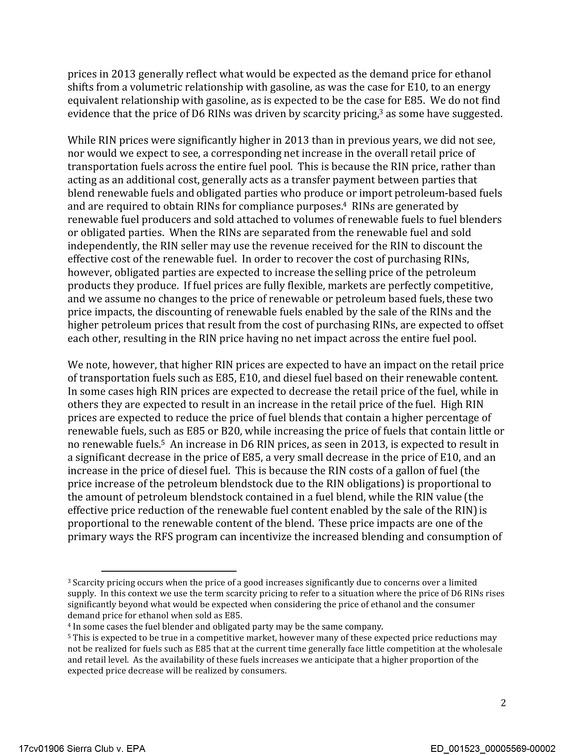 prices in 2013 generally reflect what would be expected as the demand price for ethanol shifts from a volumetric relationship with gasoline, as was the case for E10, to an energy equivalent relationship with gasoline, as is expected to be the case for E85. We do not find evidence that the price of D6 RINs was driven by scarcity pricing,$^{3}$ as some have suggested.

While RIN prices were significantly higher in 2013 than in previous years, we did not see, nor would we expect to see, a corresponding net increase in the overall retail price of transportation fuels across the entire fuel pool. This is because the RIN price, rather than acting as an additional cost, generally acts as a transfer payment between parties that blend renewable fuels and obligated parties who produce or import petroleum-based fuels and are required to obtain RINs for compliance purposes.$^{4}$ RINs are generated by renewable fuel producers and sold attached to volumes of renewable fuels to fuel blenders or obligated parties. When the RINs are separated from the renewable fuel and sold independently, the RIN seller may use the revenue received for the RIN to discount the effective cost of the renewable fuel. In order to recover the cost of purchasing RINs, however, obligated parties are expected to increase the selling price of the petroleum products they produce. If fuel prices are fully flexible, markets are perfectly competitive, and we assume no changes to the price of renewable or petroleum based fuels, these two price impacts, the discounting of renewable fuels enabled by the sale of the RINs and the higher petroleum prices that result from the cost of purchasing RINs, are expected to offset each other, resulting in the RIN price having no net impact across the entire fuel pool.

We note, however, that higher RIN prices are expected to have an impact on the retail price of transportation fuels such as E85, E10, and diesel fuel based on their renewable content. In some cases high RIN prices are expected to decrease the retail price of the fuel, while in others they are expected to result in an increase in the retail price of the fuel. High RIN prices are expected to reduce the price of fuel blends that contain a higher percentage of renewable fuels, such as E85 or B20, while increasing the price of fuels that contain little or no renewable fuels.$^{5}$ An increase in D6 RIN prices, as seen in 2013, is expected to result in a significant decrease in the price of E85, a very small decrease in the price of E10, and an increase in the price of diesel fuel. This is because the RIN costs of a gallon of fuel (the price increase of the petroleum blendstock due to the RIN obligations) is proportional to the amount of petroleum blendstock contained in a fuel blend, while the RIN value (the effective price reduction of the renewable fuel content enabled by the sale of the RIN) is proportional to the renewable content of the blend. These price impacts are one of the primary ways the RFS program can incentivize the increased blending and consumption of

$^{3}$ Scarcity pricing occurs when the price of a good increases significantly due to concerns over a limited supply. In this context we use the term scarcity pricing to refer to a situation where the price of D6 RINs rises significantly beyond what would be expected when considering the price of ethanol and the consumer demand price for ethanol when sold as E85.
$^{4}$ In some cases the fuel blender and obligated party may be the same company.
$^{5}$ This is expected to be true in a competitive market, however many of these expected price reductions may not be realized for fuels such as E85 that at the current time generally face little competition at the wholesale and retail level. As the availability of these fuels increases we anticipate that a higher proportion of the expected price decrease will be realized by consumers.

2

17cv01906 Sierra Club v. EPA

ED_001523_00005569-00002